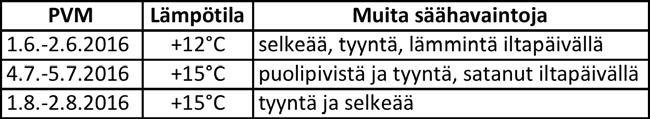 | PVM | Lämpötila | Muita säähavaintoja |
|---|---|---|
| 1.6.-2.6.2016 | +12°C | selkeää, tyyntä, lämmintä iltapäivällä |
| 4.7.-5.7.2016 | +15°C | puolipivistä ja tyyntä, satanut iltapäivällä |
| 1.8.-2.8.2016 | +15°C | tyyntä ja selkeää |